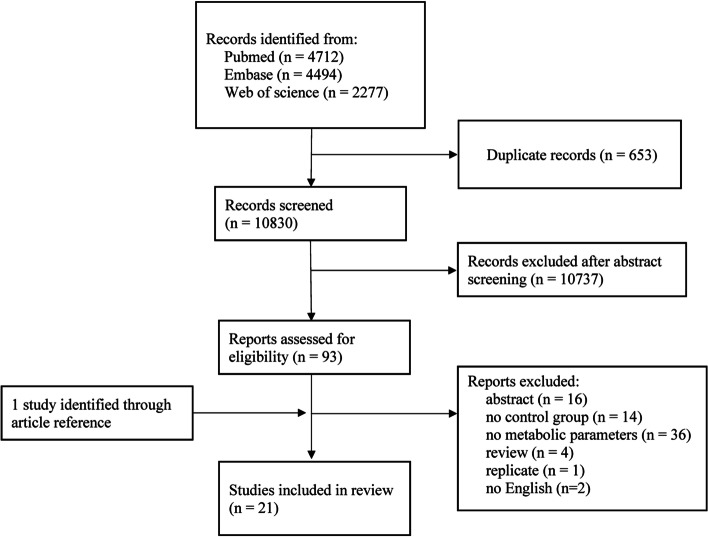 Records identified from:
Pubmed (n = 4712)
Embase (n = 4494)
Web of science (n = 2277)

Duplicate records (n = 653)

Records screened
(n = 10830)

Records excluded after abstract screening (n = 10737)

Reports assessed for eligibility (n = 93)

1 study identified through article reference

Reports excluded:
abstract (n = 16)
no control group (n = 14)
no metabolic parameters (n = 36)
review (n = 4)
replicate (n = 1)
no English (n=2)

Studies included in review
(n = 21)